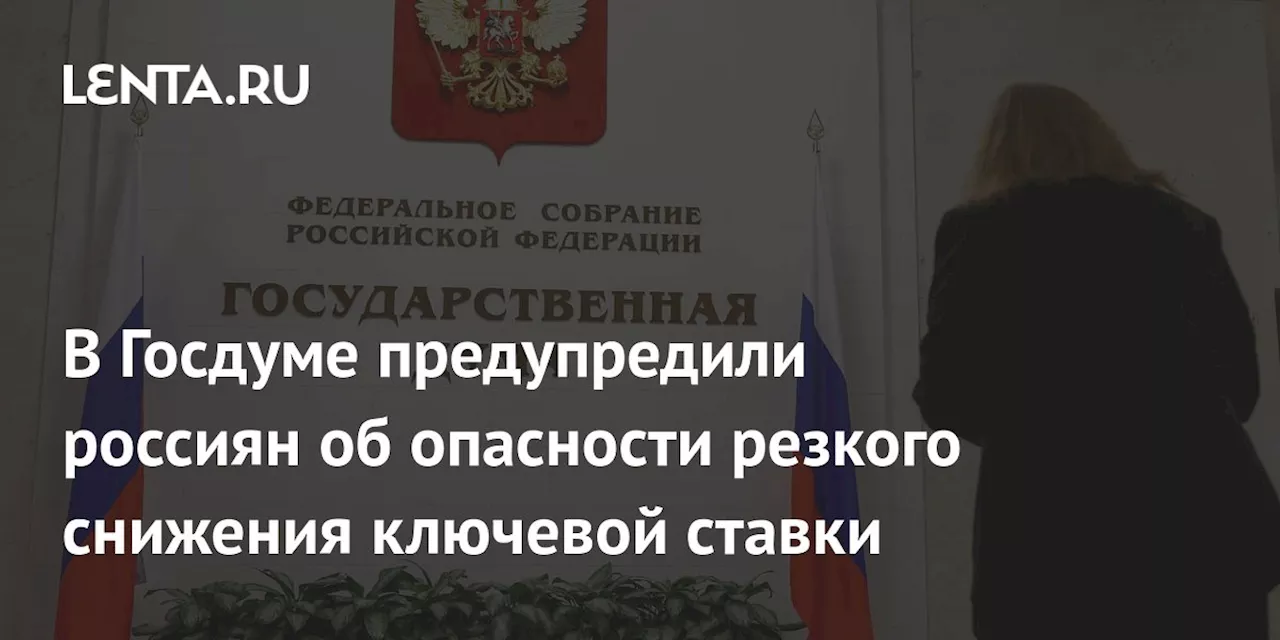 LENTA.RU

ФЕДЕРАЛЬНОЕ СОБРАНИЕ
РОССИЙСКОЙ ФЕДЕРАЦИИ

ГОСУДАРСТВЕННАЯ

В Госдуме предупредили россиян об опасности резкого снижения ключевой ставки